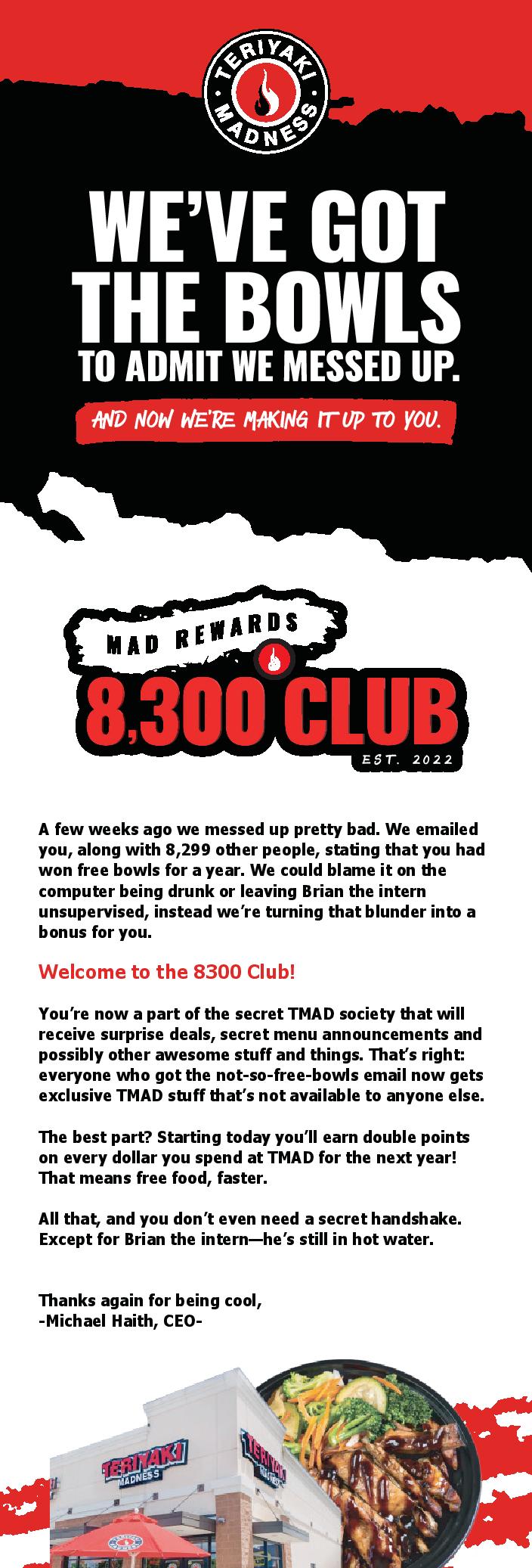 TERIYAKI MADNESS

WE'VE GOT THE BOWLS TO ADMIT WE MESSED UP.

AND NOW WE'RE MAKING IT UP TO YOU.

MAD REWARDS
8,300 CLUB
EST. 2022

A few weeks ago we messed up pretty bad. We emailed you, along with 8,299 other people, stating that you had won free bowls for a year. We could blame it on the computer being drunk or leaving Brian the intern unsupervised, instead we're turning that blunder into a bonus for you.

Welcome to the 8300 Club!

You're now a part of the secret TMAD society that will receive surprise deals, secret menu announcements and possibly other awesome stuff and things. That's right: everyone who got the not-so-free-bowls email now gets exclusive TMAD stuff that's not available to anyone else.

The best part? Starting today you'll earn double points on every dollar you spend at TMAD for the next year! That means free food, faster.

All that, and you don't even need a secret handshake. Except for Brian the intern—he's still in hot water.

Thanks again for being cool,
-Michael Haith, CEO-

TERIYAKI MADNESS
TERIYAKI MADNESS